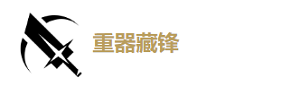 重器藏锋